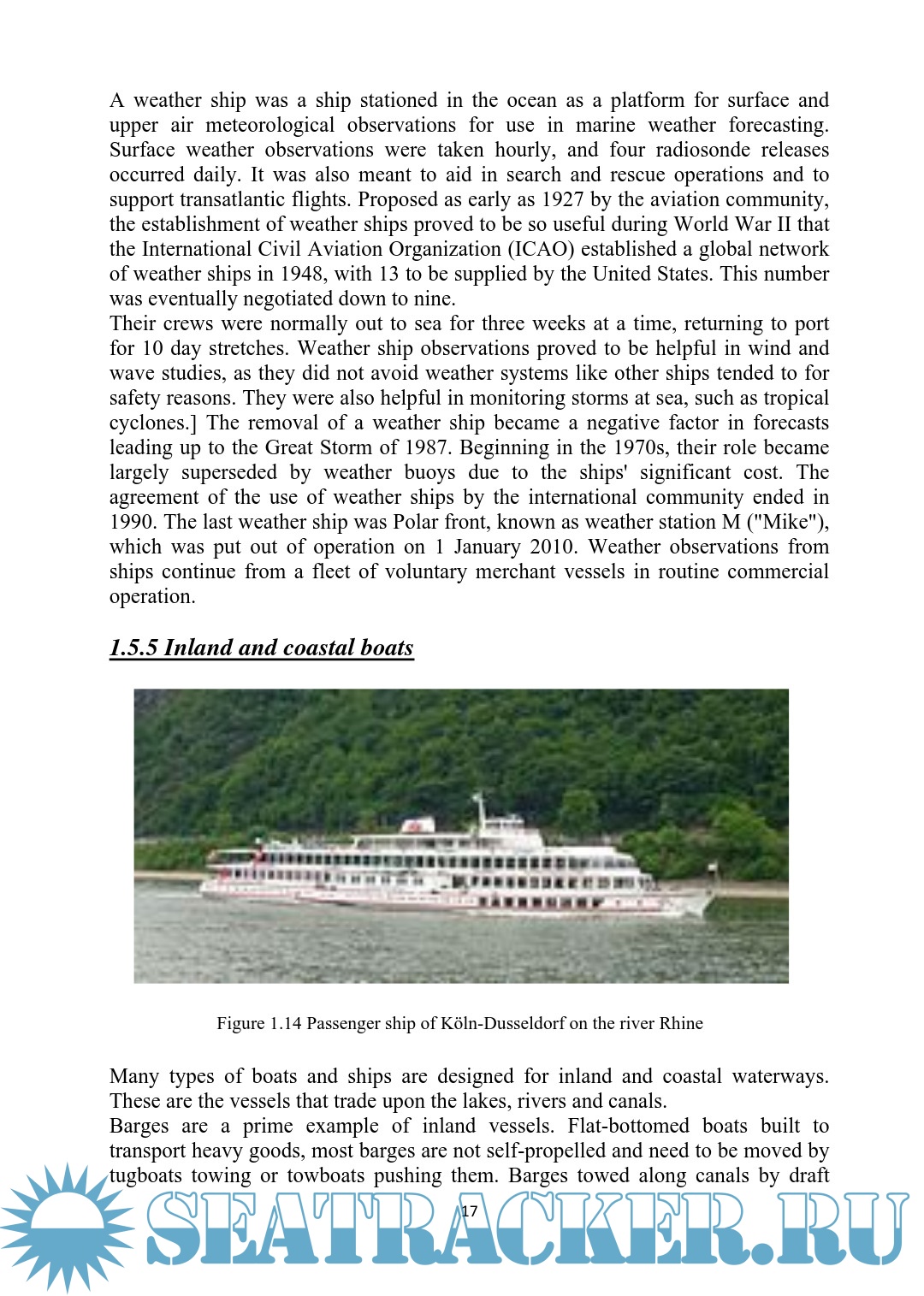 A weather ship was a ship stationed in the ocean as a platform for surface and upper air meteorological observations for use in marine weather forecasting. Surface weather observations were taken hourly, and four radiosonde releases occurred daily. It was also meant to aid in search and rescue operations and to support transatlantic flights. Proposed as early as 1927 by the aviation community, the establishment of weather ships proved to be so useful during World War II that the International Civil Aviation Organization (ICAO) established a global network of weather ships in 1948, with 13 to be supplied by the United States. This number was eventually negotiated down to nine.
Their crews were normally out to sea for three weeks at a time, returning to port for 10 day stretches. Weather ship observations proved to be helpful in wind and wave studies, as they did not avoid weather systems like other ships tended to for safety reasons. They were also helpful in monitoring storms at sea, such as tropical cyclones.] The removal of a weather ship became a negative factor in forecasts leading up to the Great Storm of 1987. Beginning in the 1970s, their role became largely superseded by weather buoys due to the ships' significant cost. The agreement of the use of weather ships by the international community ended in 1990. The last weather ship was Polar front, known as weather station M ("Mike"), which was put out of operation on 1 January 2010. Weather observations from ships continue from a fleet of voluntary merchant vessels in routine commercial operation.

1.5.5 Inland and coastal boats

Figure 1.14 Passenger ship of Köln-Dusseldorf on the river Rhine

Many types of boats and ships are designed for inland and coastal waterways. These are the vessels that trade upon the lakes, rivers and canals.
Barges are a prime example of inland vessels. Flat-bottomed boats built to transport heavy goods, most barges are not self-propelled and need to be moved by tugboats towing or towboats pushing them. Barges towed along canals by draft

17

SEATRACKER.RU